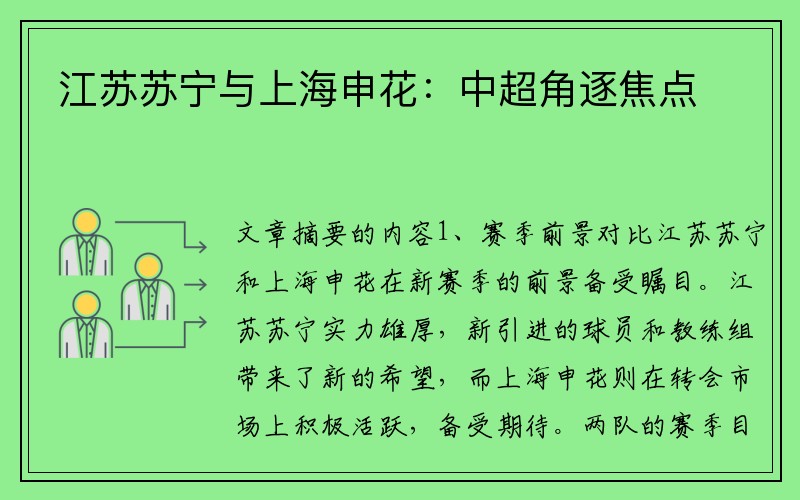 江苏苏宁与上海申花：中超角逐焦点

文章摘要的内容1、赛季前景对比江苏苏宁和上海申花在新赛季的前景备受瞩目。江苏苏宁实力雄厚，新引进的球员和教练组带来了新的希望，而上海申花则在转会市场上积极活跃，备受期待。两队的赛季目